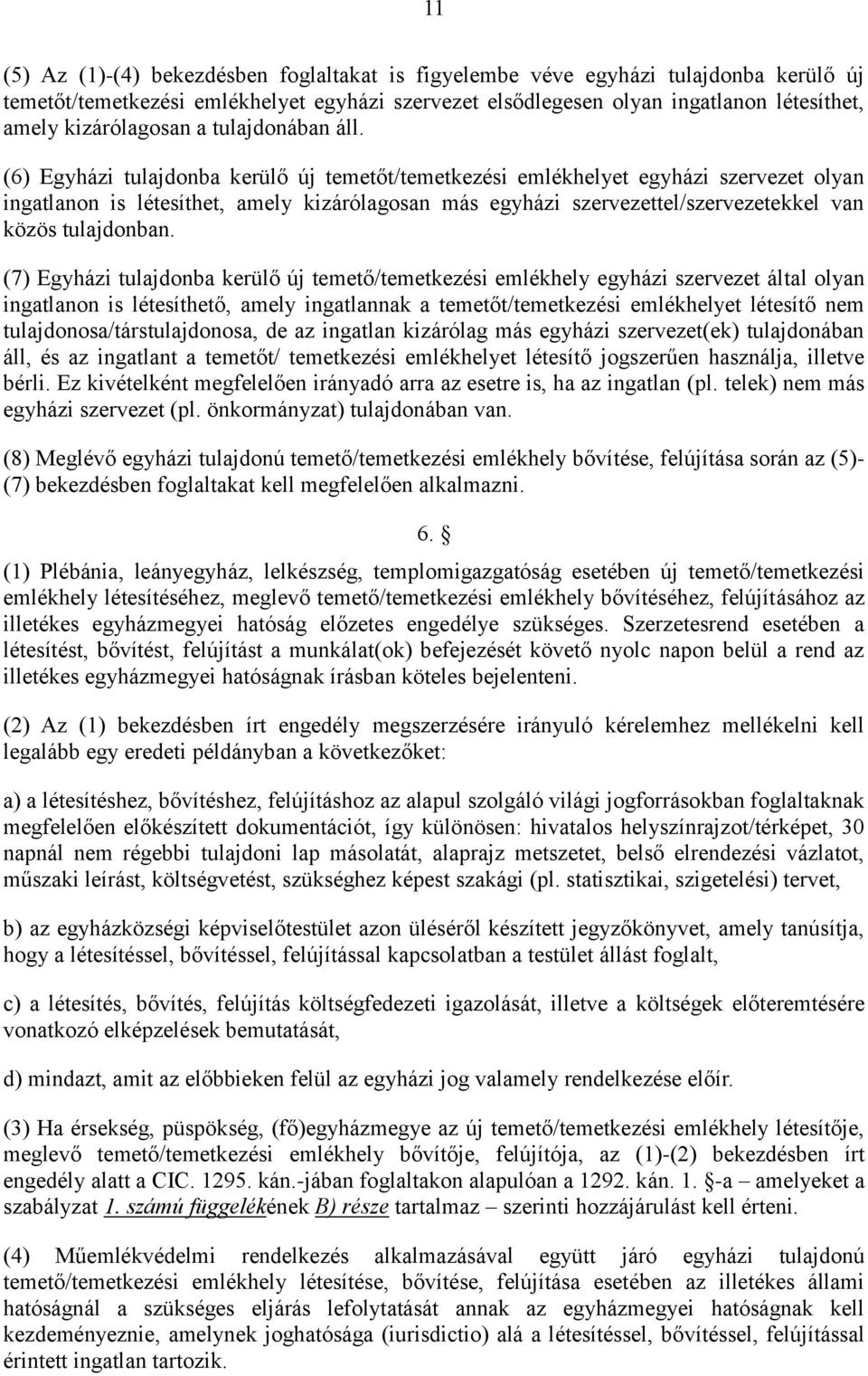 11

(5) Az (1)-(4) bekezdésben foglaltakat is figyelembe véve egyházi tulajdonba kerülő új temetőt/temetkezési emlékhelyet egyházi szervezet elsődlegesen olyan ingatlanon létesíthet, amely kizárólagosan a tulajdonában áll.

(6) Egyházi tulajdonba kerülő új temetőt/temetkezési emlékhelyet egyházi szervezet olyan ingatlanon is létesíthet, amely kizárólagosan más egyházi szervezettel/szervezetekkel van közös tulajdonban.

(7) Egyházi tulajdonba kerülő új temető/temetkezési emlékhely egyházi szervezet által olyan ingatlanon is létesíthető, amely ingatlannak a temetőt/temetkezési emlékhelyet létesítő nem tulajdonosa/társtulajdonosa, de az ingatlan kizárólag más egyházi szervezet(ek) tulajdonában áll, és az ingatlant a temetőt/ temetkezési emlékhelyet létesítő jogszerűen használja, illetve bérli. Ez kivételként megfelelően irányadó arra az esetre is, ha az ingatlan (pl. telek) nem más egyházi szervezet (pl. önkormányzat) tulajdonában van.

(8) Meglévő egyházi tulajdonú temető/temetkezési emlékhely bővítése, felújítása során az (5)-(7) bekezdésben foglaltakat kell megfelelően alkalmazni.

6. §

(1) Plébánia, leányegyház, lelkészség, templomigazgatóság esetében új temető/temetkezési emlékhely létesítéséhez, meglevő temető/temetkezési emlékhely bővítéséhez, felújításához az illetékes egyházmegyei hatóság előzetes engedélye szükséges. Szerzetesrend esetében a létesítést, bővítést, felújítást a munkálat(ok) befejezését követő nyolc napon belül a rend az illetékes egyházmegyei hatóságnak írásban köteles bejelenteni.

(2) Az (1) bekezdésben írt engedély megszerzésére irányuló kérelemhez mellékelni kell legalább egy eredeti példányban a következőket:

a) a létesítéshez, bővítéshez, felújításhoz az alapul szolgáló világi jogforrásokban foglaltaknak megfelelően előkészített dokumentációt, így különösen: hivatalos helyszínrajzot/térképet, 30 napnál nem régebbi tulajdoni lap másolatát, alaprajz metszetet, belső elrendezési vázlatot, műszaki leírást, költségvetést, szükséghez képest szakági (pl. statisztikai, szigetelési) tervet,

b) az egyházközségi képviselőtestület azon üléséről készített jegyzőkönyvet, amely tanúsítja, hogy a létesítéssel, bővítéssel, felújítással kapcsolatban a testület állást foglalt,

c) a létesítés, bővítés, felújítás költségfedezeti igazolását, illetve a költségek előteremtésére vonatkozó elképzelések bemutatását,

d) mindazt, amit az előbbieken felül az egyházi jog valamely rendelkezése előír.

(3) Ha érsekség, püspökség, (fő)egyházmegye az új temető/temetkezési emlékhely létesítője, meglevő temető/temetkezési emlékhely bővítője, felújítója, az (1)-(2) bekezdésben írt engedély alatt a CIC. 1295. kán.-jában foglaltakon alapulóan a 1292. kán. 1. §-a – amelyeket a szabályzat 1. számú függelékének B) része tartalmaz – szerinti hozzájárulást kell érteni.

(4) Műemlékvédelmi rendelkezés alkalmazásával együtt járó egyházi tulajdonú temető/temetkezési emlékhely létesítése, bővítése, felújítása esetében az illetékes állami hatóságnál a szükséges eljárás lefolytatását annak az egyházmegyei hatóságnak kell kezdeményeznie, amelynek joghatósága (iurisdictio) alá a létesítéssel, bővítéssel, felújítással érintett ingatlan tartozik.